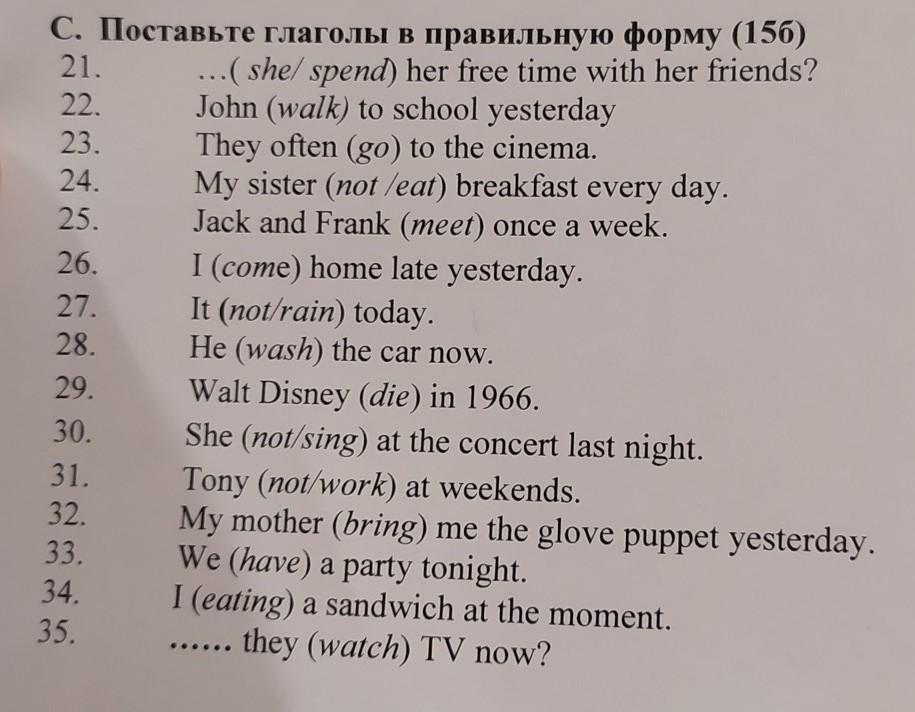 C. Поставьте глаголы в правильную форму (15б)

21. …( she/ spend) her free time with her friends?
22. John (walk) to school yesterday
23. They often (go) to the cinema.
24. My sister (not /eat) breakfast every day.
25. Jack and Frank (meet) once a week.
26. I (come) home late yesterday.
27. It (not/rain) today.
28. He (wash) the car now.
29. Walt Disney (die) in 1966.
30. She (not/sing) at the concert last night.
31. Tony (not/work) at weekends.
32. My mother (bring) me the glove puppet yesterday.
33. We (have) a party tonight.
34. I (eating) a sandwich at the moment.
35. …… they (watch) TV now?